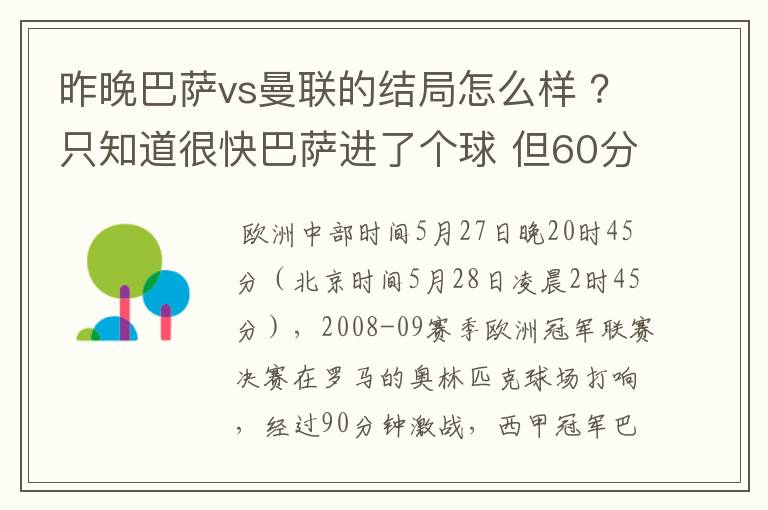 昨晚巴萨vs曼联的结局怎么样？只知道很快巴萨进了个球 但60分

欧洲中部时间5月27日晚20时45分（北京时间5月28日凌晨2时45分），2008-09赛季欧洲冠军联赛决赛在罗马的奥林匹克球场打响，经过90分钟激战，西甲冠军巴